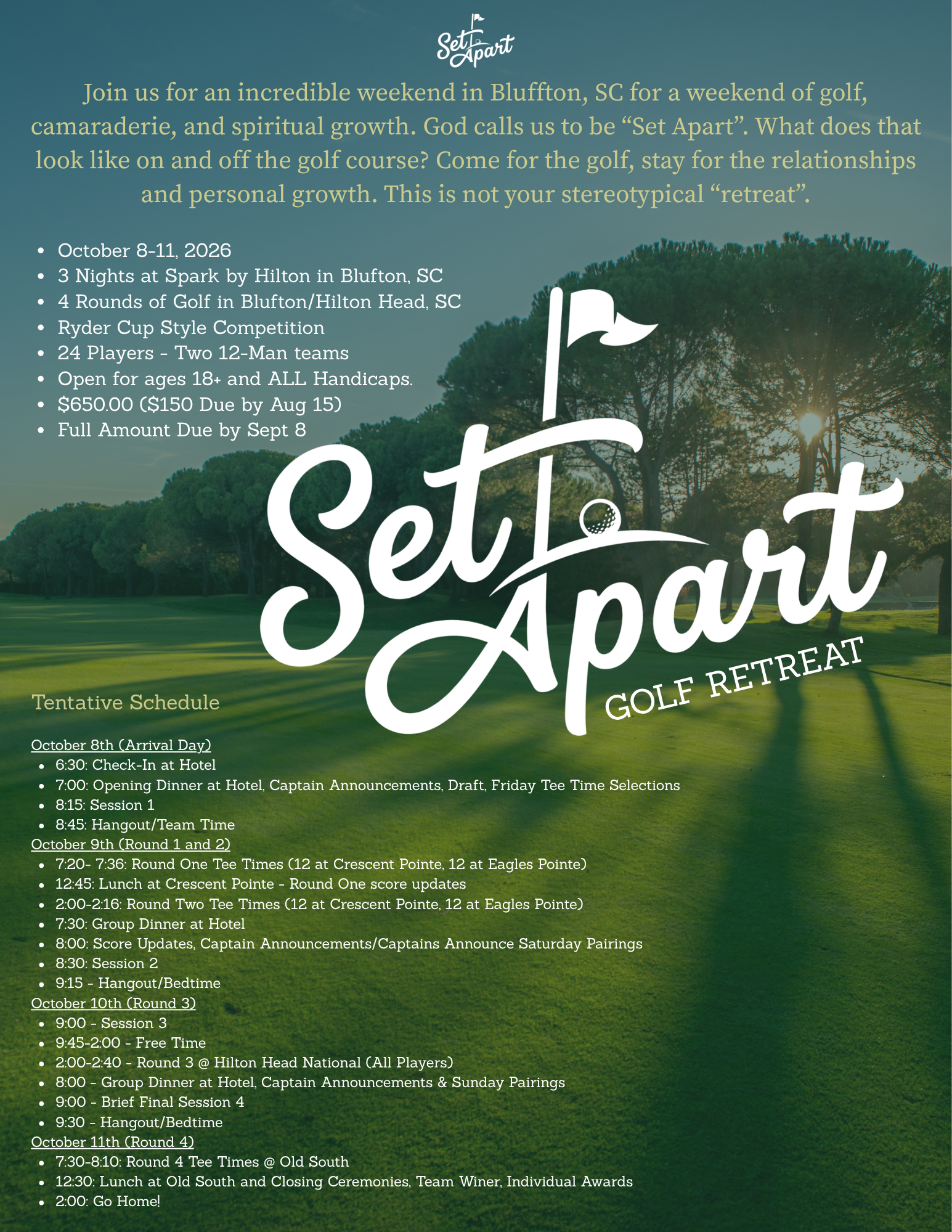 Set Apart

Join us for an incredible weekend in Bluffton, SC for a weekend of golf, camaraderie, and spiritual growth. God calls us to be “Set Apart”. What does that look like on and off the golf course? Come for the golf, stay for the relationships and personal growth. This is not your stereotypical “retreat”.

- October 8-11, 2026
- 3 Nights at Spark by Hilton in Blufton, SC
- 4 Rounds of Golf in Blufton/Hilton Head, SC
- Ryder Cup Style Competition
- 24 Players - Two 12-Man teams
- Open for ages 18+ and ALL Handicaps.
- $650.00 ($150 Due by Aug 15)
- Full Amount Due by Sept 8

Set Apart
GOLF RETREAT

Tentative Schedule

October 8th (Arrival Day)
- 6:30: Check-In at Hotel
- 7:00: Opening Dinner at Hotel, Captain Announcements, Draft, Friday Tee Time Selections
- 8:15: Session 1
- 8:45: Hangout/Team Time

October 9th (Round 1 and 2)
- 7:20- 7:36: Round One Tee Times (12 at Crescent Pointe, 12 at Eagles Pointe)
- 12:45: Lunch at Crescent Pointe - Round One score updates
- 2:00-2:16: Round Two Tee Times (12 at Crescent Pointe, 12 at Eagles Pointe)
- 7:30: Group Dinner at Hotel
- 8:00: Score Updates, Captain Announcements/Captains Announce Saturday Pairings
- 8:30: Session 2
- 9:15 - Hangout/Bedtime

October 10th (Round 3)
- 9:00 - Session 3
- 9:45-2:00 - Free Time
- 2:00-2:40 - Round 3 @ Hilton Head National (All Players)
- 8:00 - Group Dinner at Hotel, Captain Announcements & Sunday Pairings
- 9:00 - Brief Final Session 4
- 9:30 - Hangout/Bedtime

October 11th (Round 4)
- 7:30-8:10: Round 4 Tee Times @ Old South
- 12:30: Lunch at Old South and Closing Ceremonies, Team Winer, Individual Awards
- 2:00: Go Home!